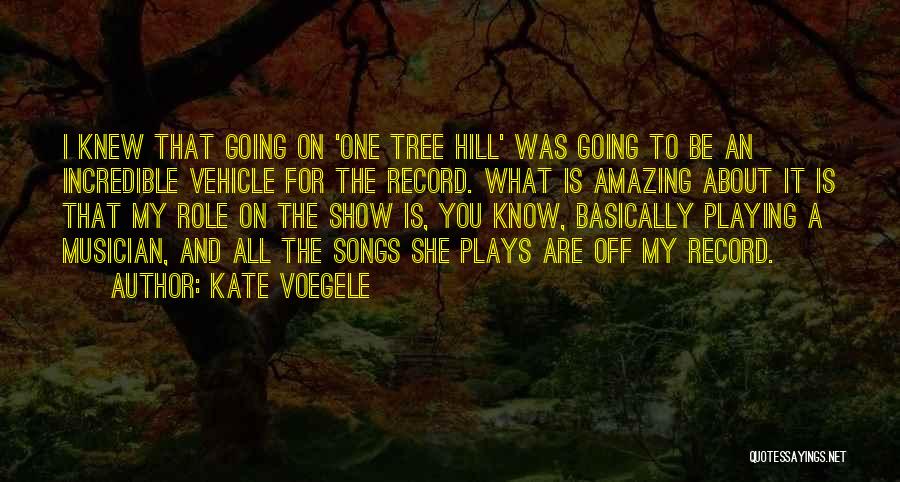 I KNEW THAT GOING ON 'ONE TREE HILL' WAS GOING TO BE AN INCREDIBLE VEHICLE FOR THE RECORD. WHAT IS AMAZING ABOUT IT IS THAT MY ROLE ON THE SHOW IS, YOU KNOW, BASICALLY PLAYING A MUSICIAN, AND ALL THE SONGS SHE PLAYS ARE OFF MY RECORD.

AUTHOR: KATE VOEGELE

QUOTESSAYINGS.NET